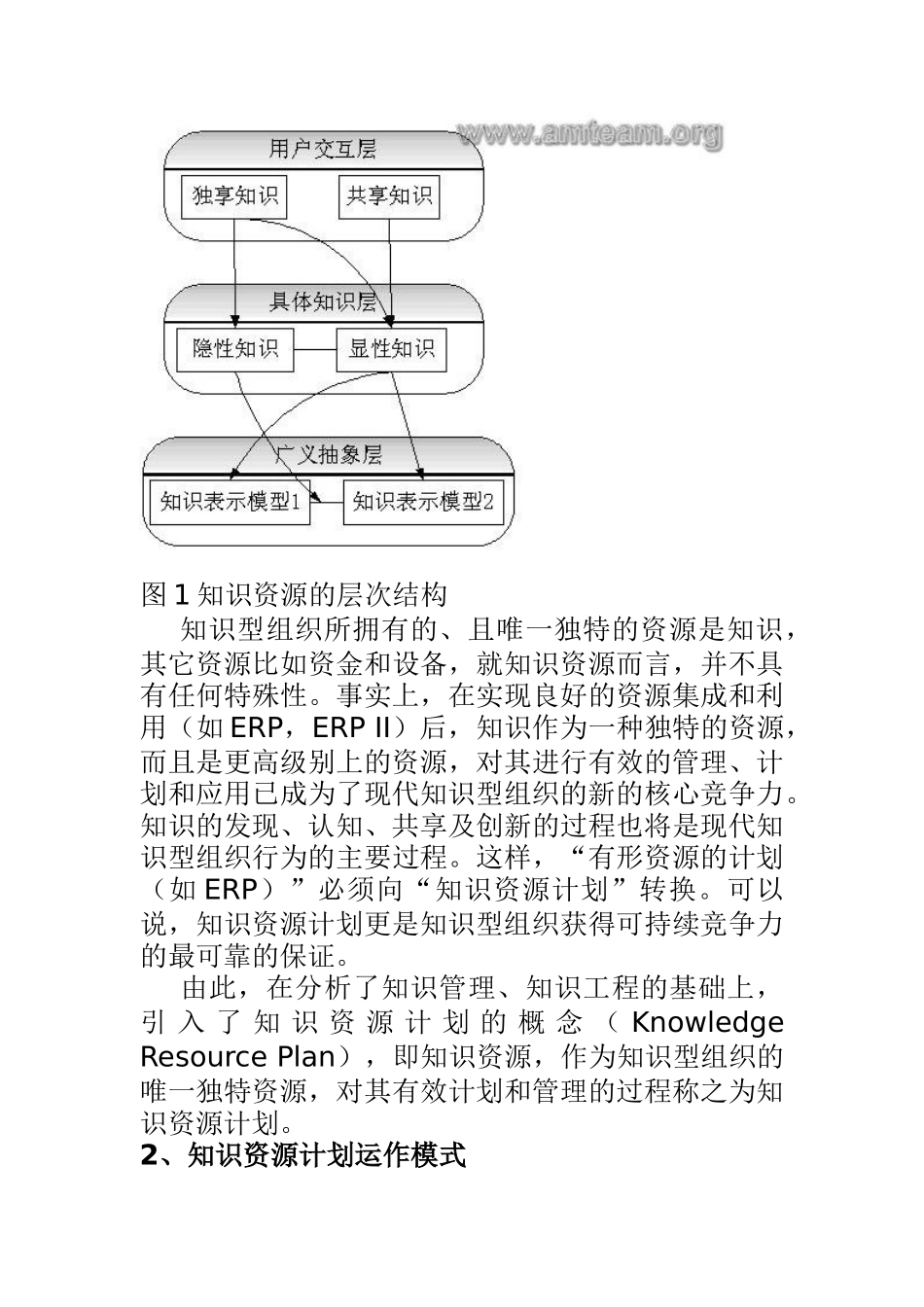 www.amteam.org

用户交互层

独享知识

共享知识

具体知识层

隐性知识

显性知识

广义抽象层

知识表示模型1

知识表示模型2

图 1 知识资源的层次结构

知识型组织所拥有的、且唯一独特的资源是知识，其它资源比如资金和设备，就知识资源而言，并不具有任何特殊性。事实上，在实现良好的资源集成和利用（如 ERP，ERP II）后，知识作为一种独特的资源，而且是更高级别上的资源，对其进行有效的管理、计划和应用已成为了现代知识型组织的新的核心竞争力。知识的发现、认知、共享及创新的过程也将是现代知识型组织行为的主要过程。这样，“有形资源的计划（如 ERP）”必须向“知识资源计划”转换。可以说，知识资源计划更是知识型组织获得可持续竞争力的最可靠的保证。

由此，在分析了知识管理、知识工程的基础上，引入了知识资源计划的概念（Knowledge Resource Plan），即知识资源，作为知识型组织的唯一独特资源，对其有效计划和管理的过程称之为知识资源计划。

2、知识资源计划运作模式